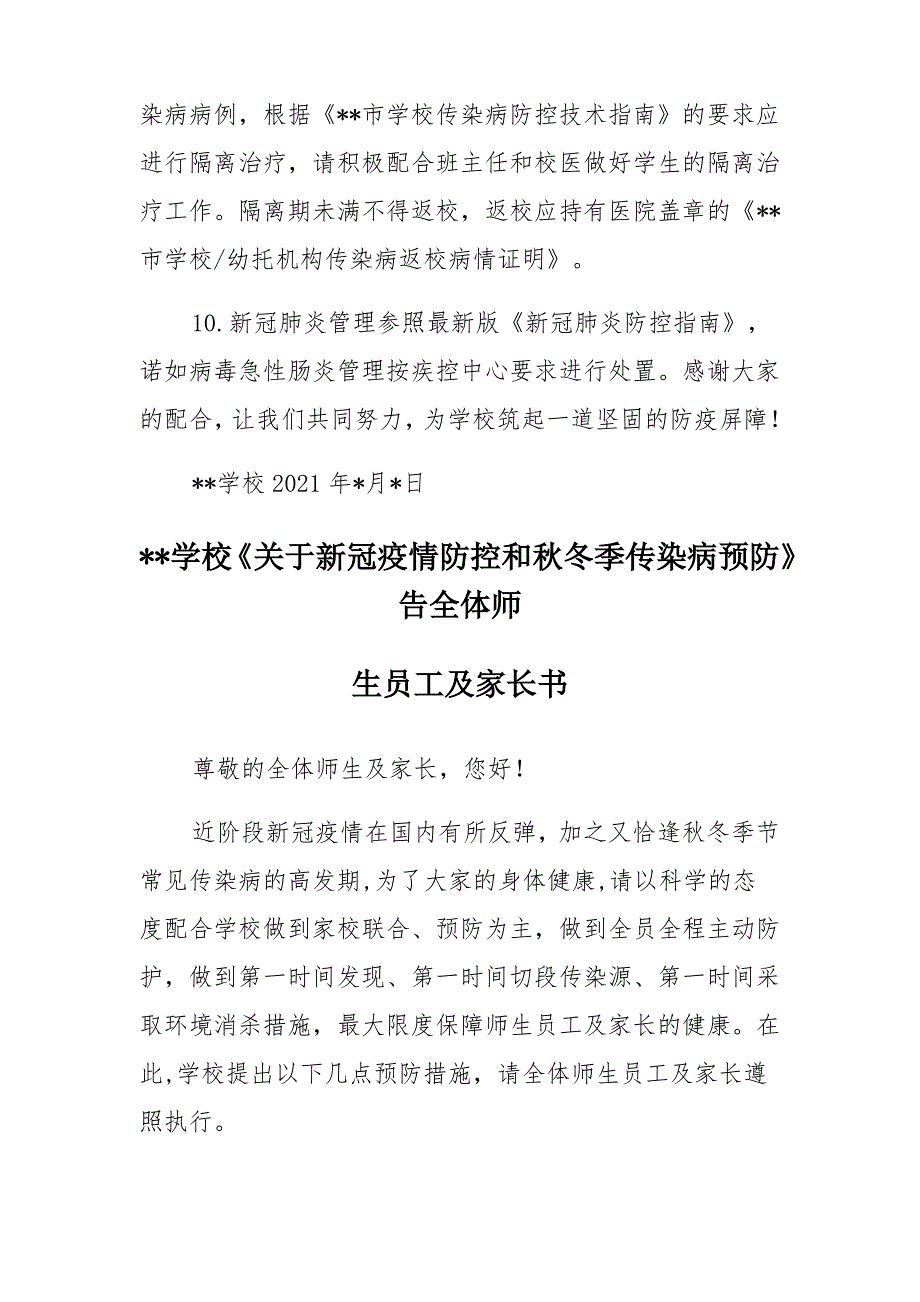 染病病例，根据《**市学校传染病防控技术指南》的要求应进行隔离治疗，请积极配合班主任和校医做好学生的隔离治疗工作。隔离期未满不得返校，返校应持有医院盖章的《**市学校/幼托机构传染病返校病情证明》。

10.新冠肺炎管理参照最新版《新冠肺炎防控指南》，诺如病毒急性肠炎管理按疾控中心要求进行处置。感谢大家的配合，让我们共同努力，为学校筑起一道坚固的防疫屏障！

**学校 2021 年*月*日

**学校《关于新冠疫情防控和秋冬季传染病预防》告全体师

生员工及家长书

尊敬的全体师生及家长，您好！

近阶段新冠疫情在国内有所反弹，加之又恰逢秋冬季节常见传染病的高发期，为了大家的身体健康，请以科学的态度配合学校做到家校联合、预防为主，做到全员全程主动防护，做到第一时间发现、第一时间切段传染源、第一时间采取环境消杀措施，最大限度保障师生员工及家长的健康。在此，学校提出以下几点预防措施，请全体师生员工及家长遵照执行。